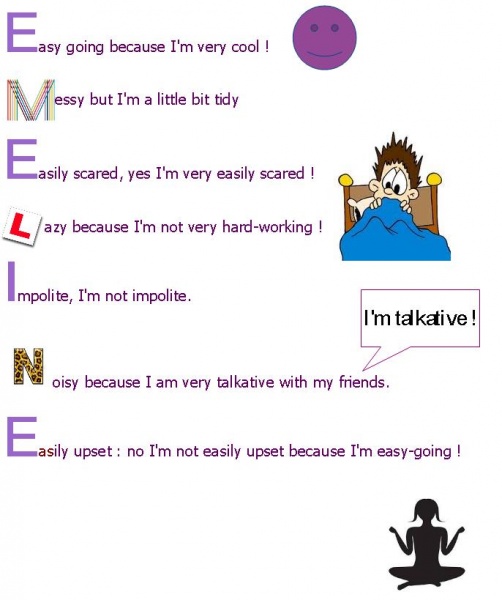 Easy going because I'm very cool !

Messy but I'm a little bit tidy

Easily scared, yes I'm very easily scared !

Lazy because I'm not very hard-working !

Impolite, I'm not impolite.

I'm talkative !

Noisy because I am very talkative with my friends.

Easily upset : no I'm not easily upset because I'm easy-going !